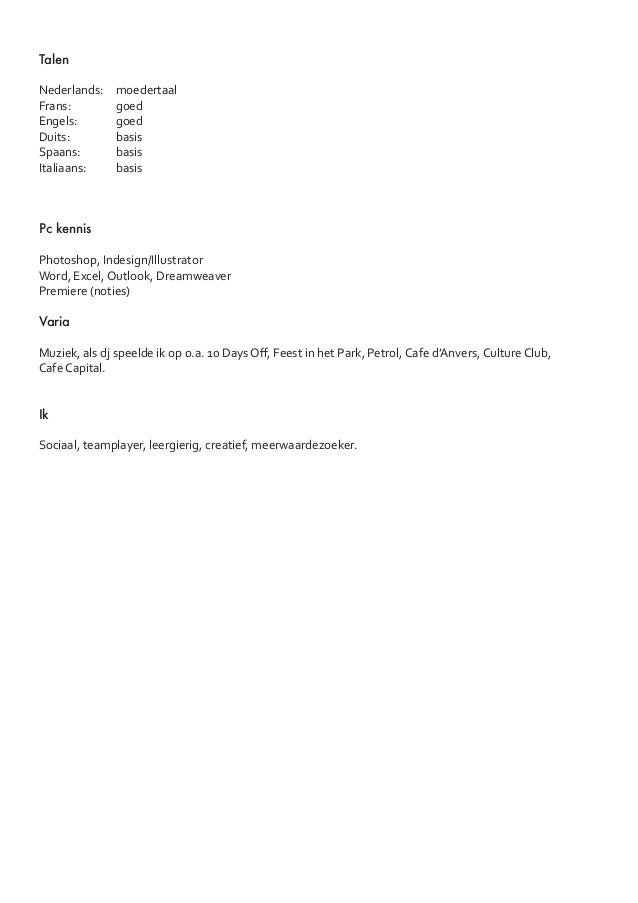 Talen

Nederlands: moedertaal
Frans: goed
Engels: goed
Duits: basis
Spaans: basis
Italiaans: basis

Pc kennis

Photoshop, Indesign/Illustrator
Word, Excel, Outlook, Dreamweaver
Premiere (noties)

Varia

Muziek, als dj speelde ik op o.a. 10 Days Off, Feest in het Park, Petrol, Cafe d'Anvers, Culture Club, Cafe Capital.

Ik

Sociaal, teamplayer, leergierig, creatief, meerwaardezoeker.